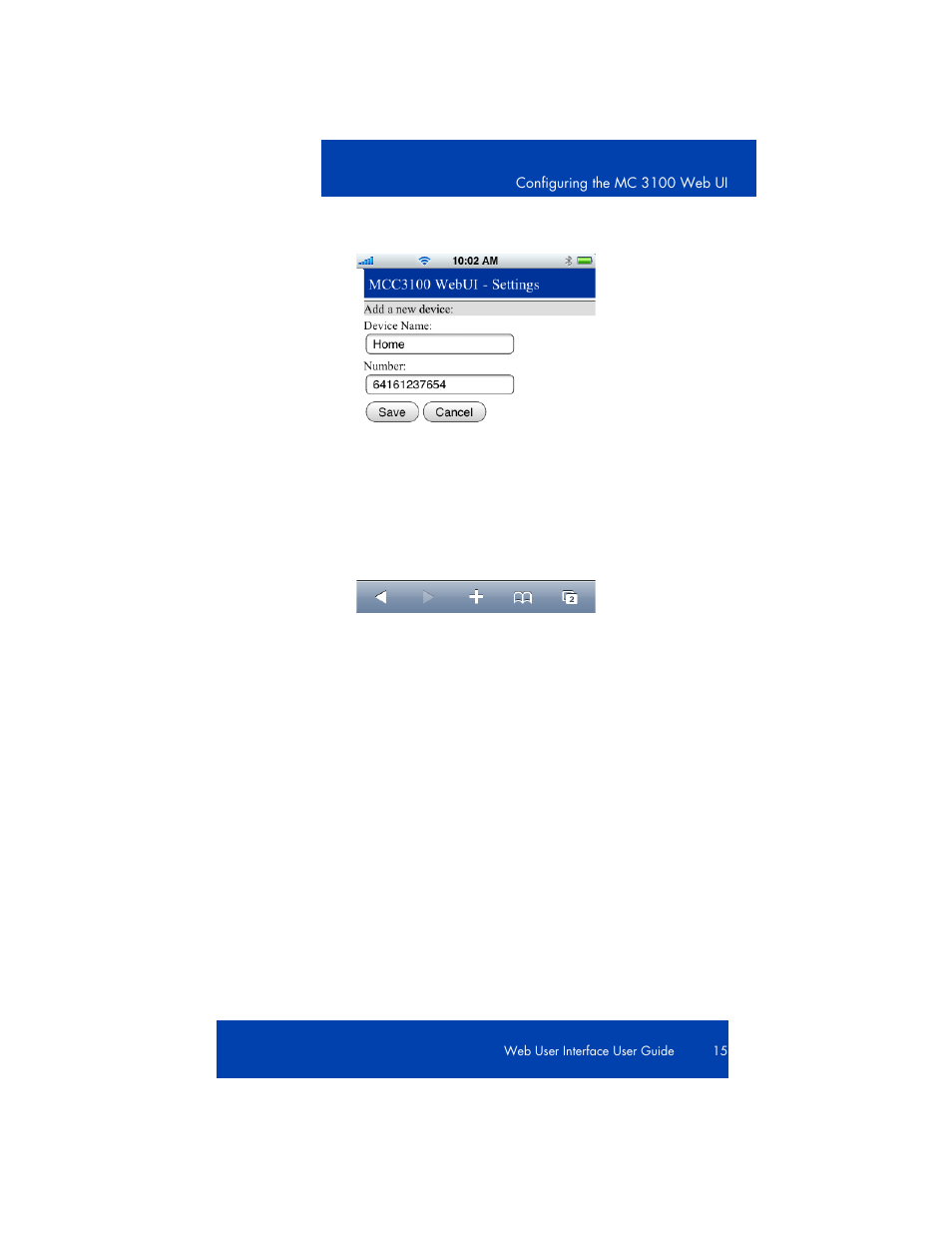 Configuring the MC 3100 Web UI

10:02 AM

MCC3100 WebUI - Settings

Add a new device:

Device Name:

Home

Number:

64161237654

Save Cancel

2

Web User Interface User Guide 15